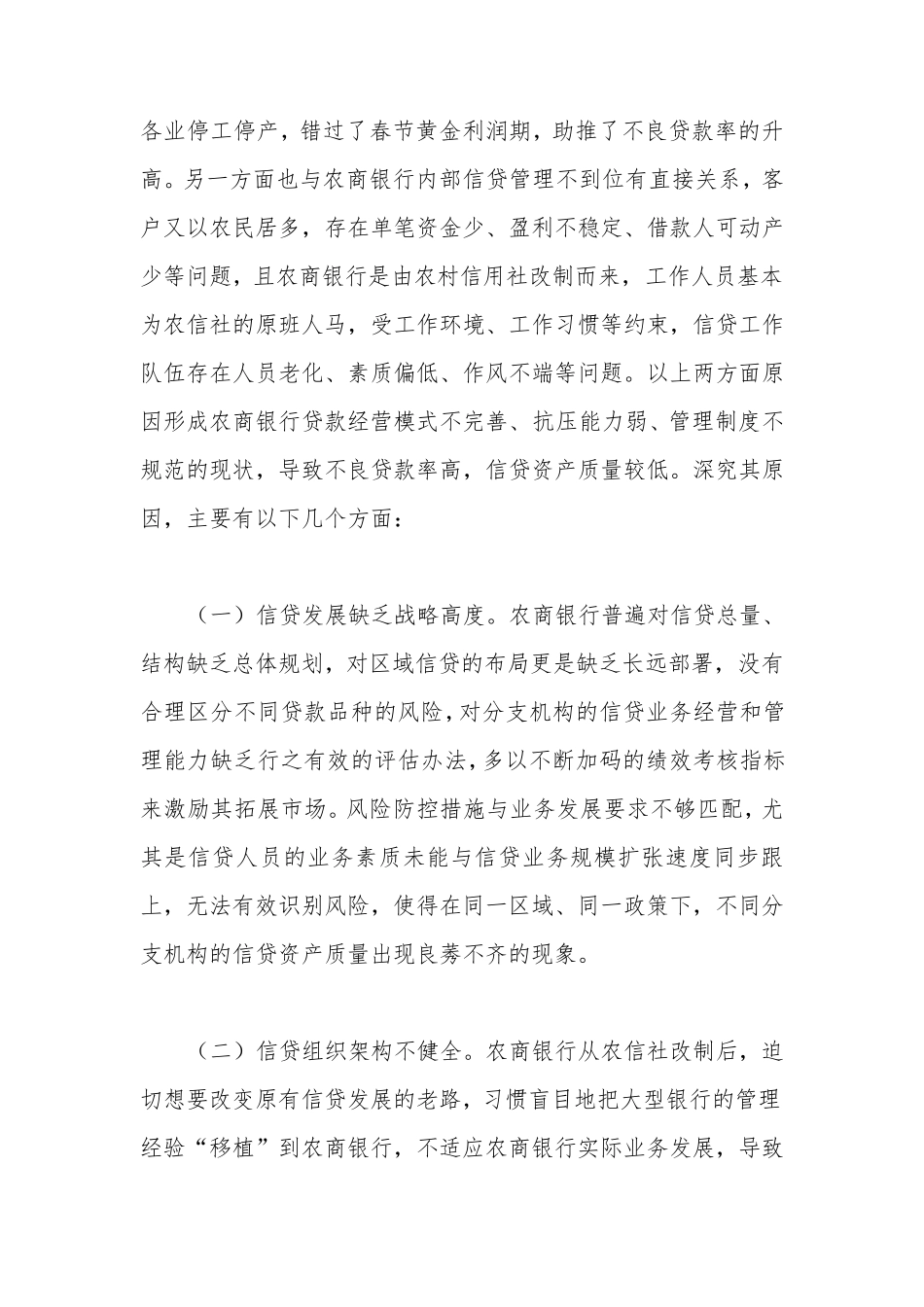 各业停工停产，错过了春节黄金利润期，助推了不良贷款率的升高。另一方面也与农商银行内部信贷管理不到位有直接关系，客户又以农民居多，存在单笔资金少、盈利不稳定、借款人可动产少等问题，且农商银行是由农村信用社改制而来，工作人员基本为农信社的原班人马，受工作环境、工作习惯等约束，信贷工作队伍存在人员老化、素质偏低、作风不端等问题。以上两方面原因形成农商银行贷款经营模式不完善、抗压能力弱、管理制度不规范的现状，导致不良贷款率高，信贷资产质量较低。深究其原因，主要有以下几个方面：

（一）信贷发展缺乏战略高度。农商银行普遍对信贷总量、结构缺乏总体规划，对区域信贷的布局更是缺乏长远部署，没有合理区分不同贷款品种的风险，对分支机构的信贷业务经营和管理能力缺乏行之有效的评估办法，多以不断加码的绩效考核指标来激励其拓展市场。风险防控措施与业务发展要求不够匹配，尤其是信贷人员的业务素质未能与信贷业务规模扩张速度同步跟上，无法有效识别风险，使得在同一区域、同一政策下，不同分支机构的信贷资产质量出现良莠不齐的现象。

（二）信贷组织架构不健全。农商银行从农信社改制后，迫切想要改变原有信贷发展的老路，习惯盲目地把大型银行的管理经验“移植”到农商银行，不适应农商银行实际业务发展，导致